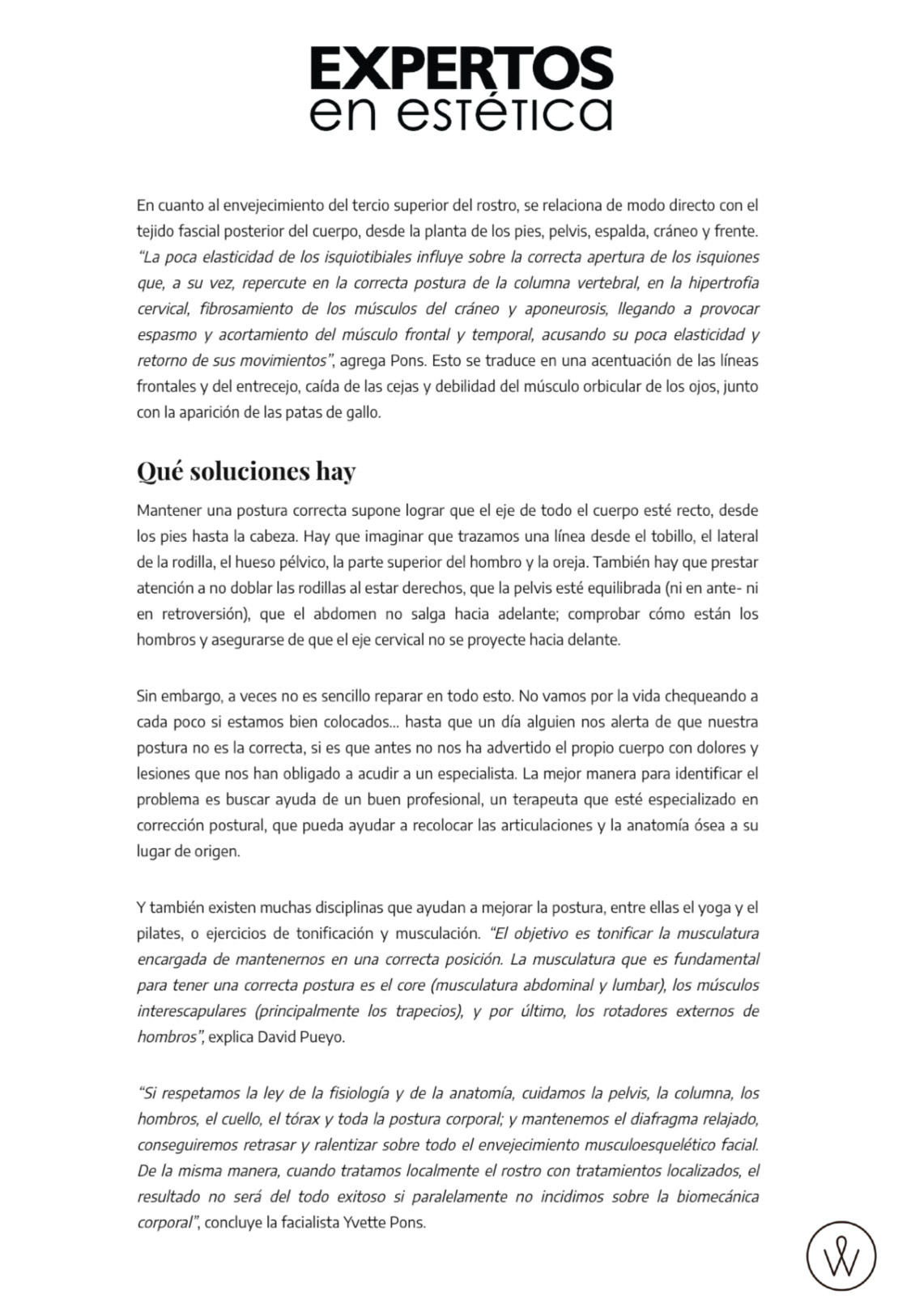 EXPERTOS
en estética

En cuanto al envejecimiento del tercio superior del rostro, se relaciona de modo directo con el tejido fascial posterior del cuerpo, desde la planta de los pies, pelvis, espalda, cráneo y frente. "La poca elasticidad de los isquiotibiales influye sobre la correcta apertura de los isquiones que, a su vez, repercute en la correcta postura de la columna vertebral, en la hipertrofia cervical, fibrosamiento de los músculos del cráneo y aponeurosis, llegando a provocar espasmo y acortamiento del músculo frontal y temporal, acusando su poca elasticidad y retorno de sus movimientos", agrega Pons. Esto se traduce en una acentuación de las líneas frontales y del entrecejo, caída de las cejas y debilidad del músculo orbicular de los ojos, junto con la aparición de las patas de gallo.

Qué soluciones hay

Mantener una postura correcta supone lograr que el eje de todo el cuerpo esté recto, desde los pies hasta la cabeza. Hay que imaginar que trazamos una línea desde el tobillo, el lateral de la rodilla, el hueso pélvico, la parte superior del hombro y la oreja. También hay que prestar atención a no doblar las rodillas al estar derechos, que la pelvis esté equilibrada (ni en ante- ni en retroversión), que el abdomen no salga hacia adelante; comprobar cómo están los hombros y asegurarse de que el eje cervical no se proyecte hacia delante.

Sin embargo, a veces no es sencillo reparar en todo esto. No vamos por la vida chequeando a cada poco si estamos bien colocados... hasta que un día alguien nos alerta de que nuestra postura no es la correcta, si es que antes no nos ha advertido el propio cuerpo con dolores y lesiones que nos han obligado a acudir a un especialista. La mejor manera para identificar el problema es buscar ayuda de un buen profesional, un terapeuta que esté especializado en corrección postural, que pueda ayudar a recolocar las articulaciones y la anatomía ósea a su lugar de origen.

Y también existen muchas disciplinas que ayudan a mejorar la postura, entre ellas el yoga y el pilates, o ejercicios de tonificación y musculación. "El objetivo es tonificar la musculatura encargada de mantenernos en una correcta posición. La musculatura que es fundamental para tener una correcta postura es el core (musculatura abdominal y lumbar), los músculos interescapulares (principalmente los trapecios), y por último, los rotadores externos de hombros", explica David Pueyo.

"Si respetamos la ley de la fisiología y de la anatomía, cuidamos la pelvis, la columna, los hombros, el cuello, el tórax y toda la postura corporal; y mantenemos el diafragma relajado, conseguiremos retrasar y ralentizar sobre todo el envejecimiento musculoesquelético facial. De la misma manera, cuando tratamos localmente el rostro con tratamientos localizados, el resultado no será del todo exitoso si paralelamente no incidimos sobre la biomecánica corporal", concluye la facialista Yvette Pons.